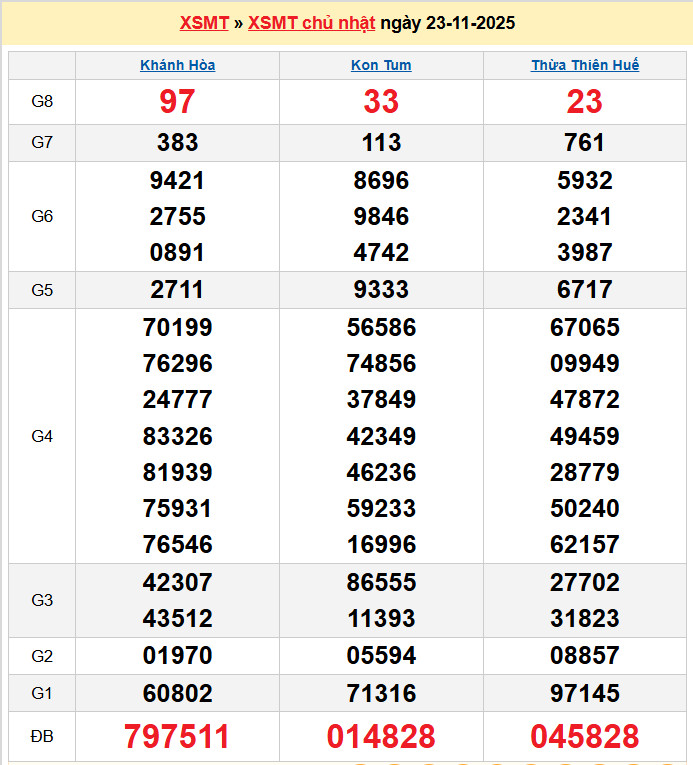 XSMT » XSMT chủ nhật ngày 23-11-2025

| | Khánh Hòa | Kon Tum | Thừa Thiên Huế |
|---|---|---|---|
| G8 | 97 | 33 | 23 |
| G7 | 383 | 113 | 761 |
| G6 | 9421 2755 0891 | 8696 9846 4742 | 5932 2341 3987 |
| G5 | 2711 | 9333 | 6717 |
| G4 | 70199 76296 24777 83326 81939 75931 76546 | 56586 74856 37849 42349 46236 59233 16996 | 67065 09949 47872 49459 28779 50240 62157 |
| G3 | 42307 43512 | 86555 11393 | 27702 31823 |
| G2 | 01970 | 05594 | 08857 |
| G1 | 60802 | 71316 | 97145 |
| ĐB | 797511 | 014828 | 045828 |